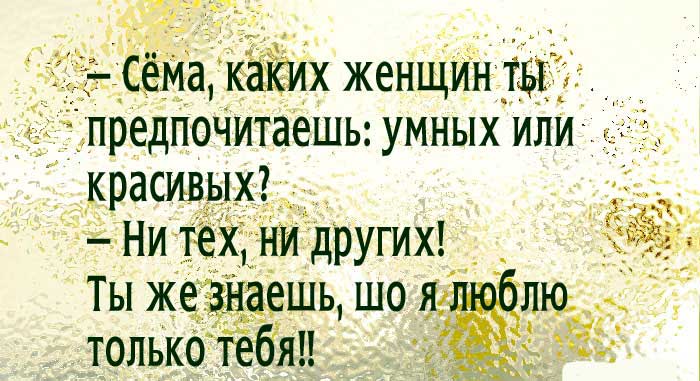 – Сёма, каких женщин ты предпочитаешь: умных или красивых?
– Ни тех, ни других!
Ты же знаешь, шо я люблю только тебя!!